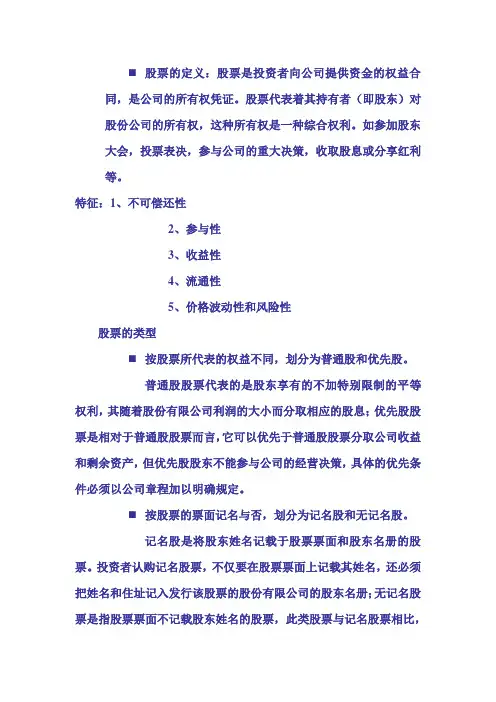 ■ 股票的定义：股票是投资者向公司提供资金的权益合同，是公司的所有权凭证。股票代表着其持有者（即股东）对股份公司的所有权，这种所有权是一种综合权利。如参加股东大会，投票表决，参与公司的重大决策，收取股息或分享红利等。

特征：1、不可偿还性

2、参与性

3、收益性

4、流通性

5、价格波动性和风险性

股票的类型

■ 按股票所代表的权益不同，划分为普通股和优先股。

普通股股票代表的是股东享有的不加特别限制的平等权利，其随着股份有限公司利润的大小而分取相应的股息；优先股股票是相对于普通股股票而言，它可以优先于普通股股票分取公司收益和剩余资产，但优先股股东不能参与公司的经营决策，具体的优先条件必须以公司章程加以明确规定。

■ 按股票的票面记名与否，划分为记名股和无记名股。

记名股是将股东姓名记载于股票票面和股东名册的股票。投资者认购记名股票，不仅要在股票票面上记载其姓名，还必须把姓名和住址记入发行该股票的股份有限公司的股东名册；无记名股票是指股票票面不记载股东姓名的股票，此类股票与记名股票相比，